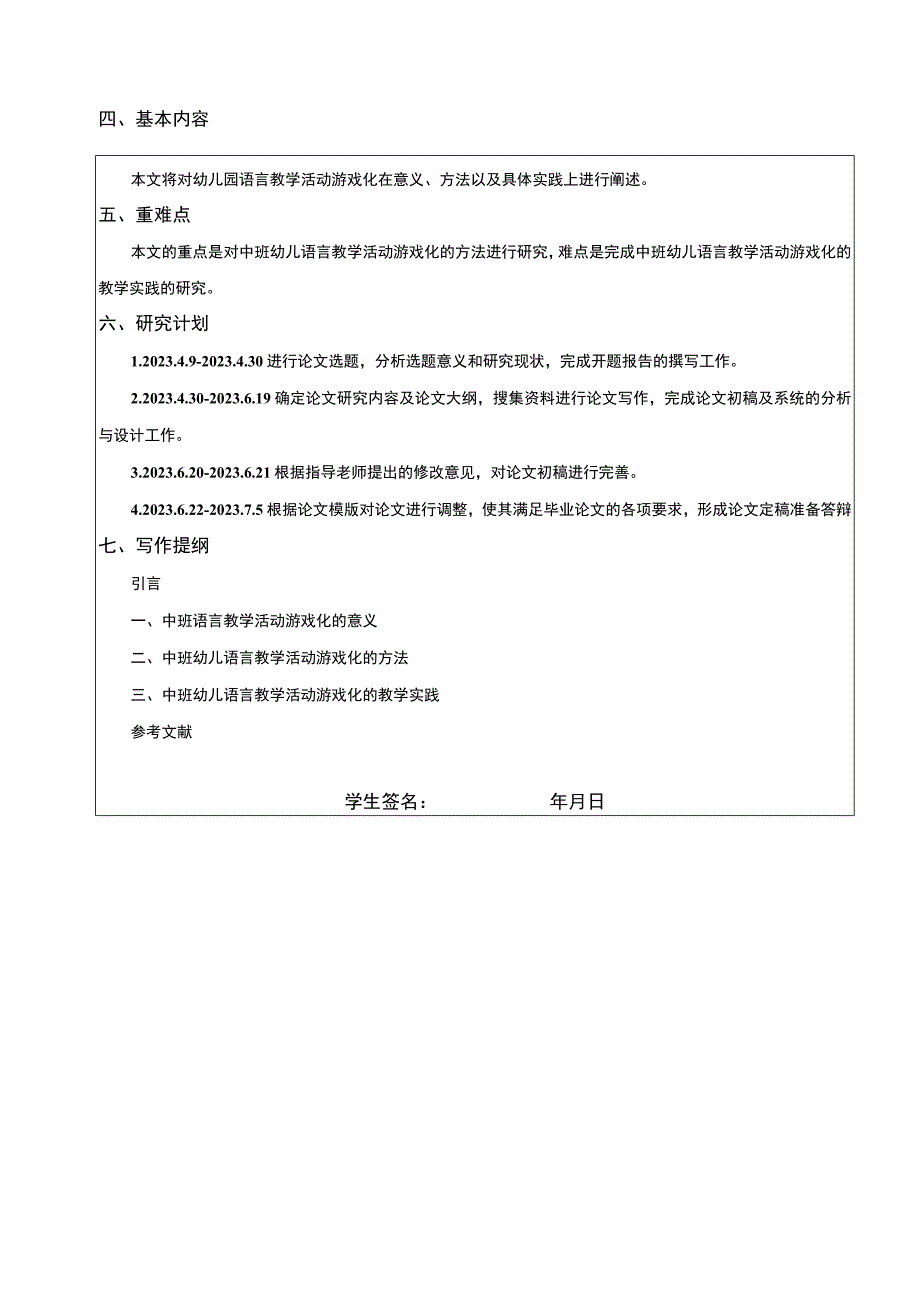 四、基本内容

本文将对幼儿园语言教学活动游戏化在意义、方法以及具体实践上进行阐述。

五、重难点

本文的重点是对中班幼儿语言教学活动游戏化的方法进行研究，难点是完成中班幼儿语言教学活动游戏化的教学实践的研究。

六、研究计划

1.2023.4.9-2023.4.30 进行论文选题，分析选题意义和研究现状，完成开题报告的撰写工作。

2.2023.4.30-2023.6.19 确定论文研究内容及论文大纲，搜集资料进行论文写作，完成论文初稿及系统的分析与设计工作。

3.2023.6.20-2023.6.21 根据指导老师提出的修改意见，对论文初稿进行完善。

4.2023.6.22-2023.7.5 根据论文模版对论文进行调整，使其满足毕业论文的各项要求，形成论文定稿准备答辩

七、写作提纲

引言

一、中班语言教学活动游戏化的意义

二、中班幼儿语言教学活动游戏化的方法

三、中班幼儿语言教学活动游戏化的教学实践

参考文献

学生签名： 年月日